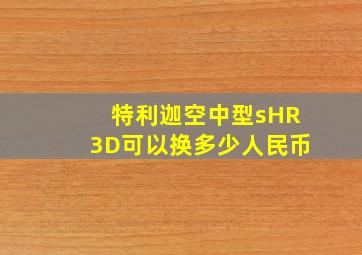 特利迦空中型sHR
3D可以换多少人民币